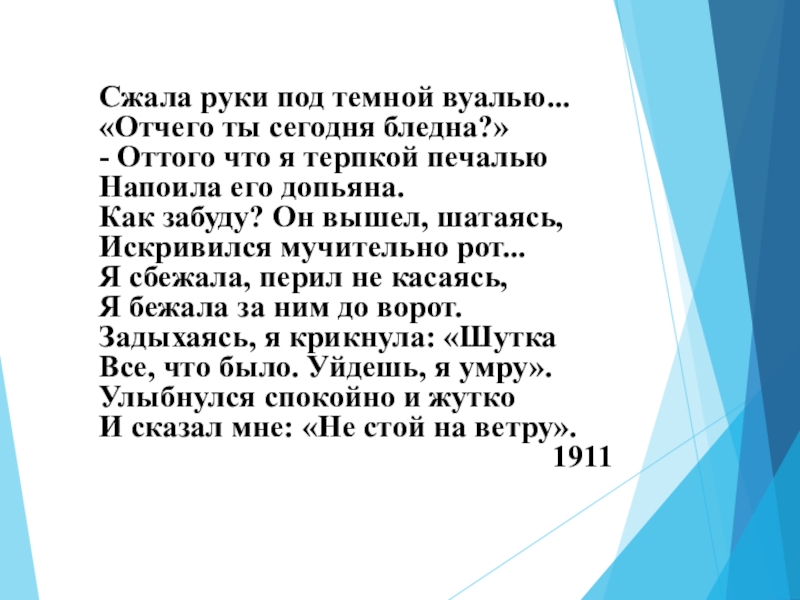 Сжала руки под темной вуалью...
«Отчего ты сегодня бледна?»
- Оттого что я терпкой печалью
Напоила его допьяна.
Как забуду? Он вышел, шатаясь,
Искривился мучительно рот...
Я сбежала, перил не касаясь,
Я бежала за ним до ворот.
Задыхаясь, я крикнула: «Шутка
Все, что было. Уйдешь, я умру».
Улыбнулся спокойно и жутко
И сказал мне: «Не стой на ветру».
1911